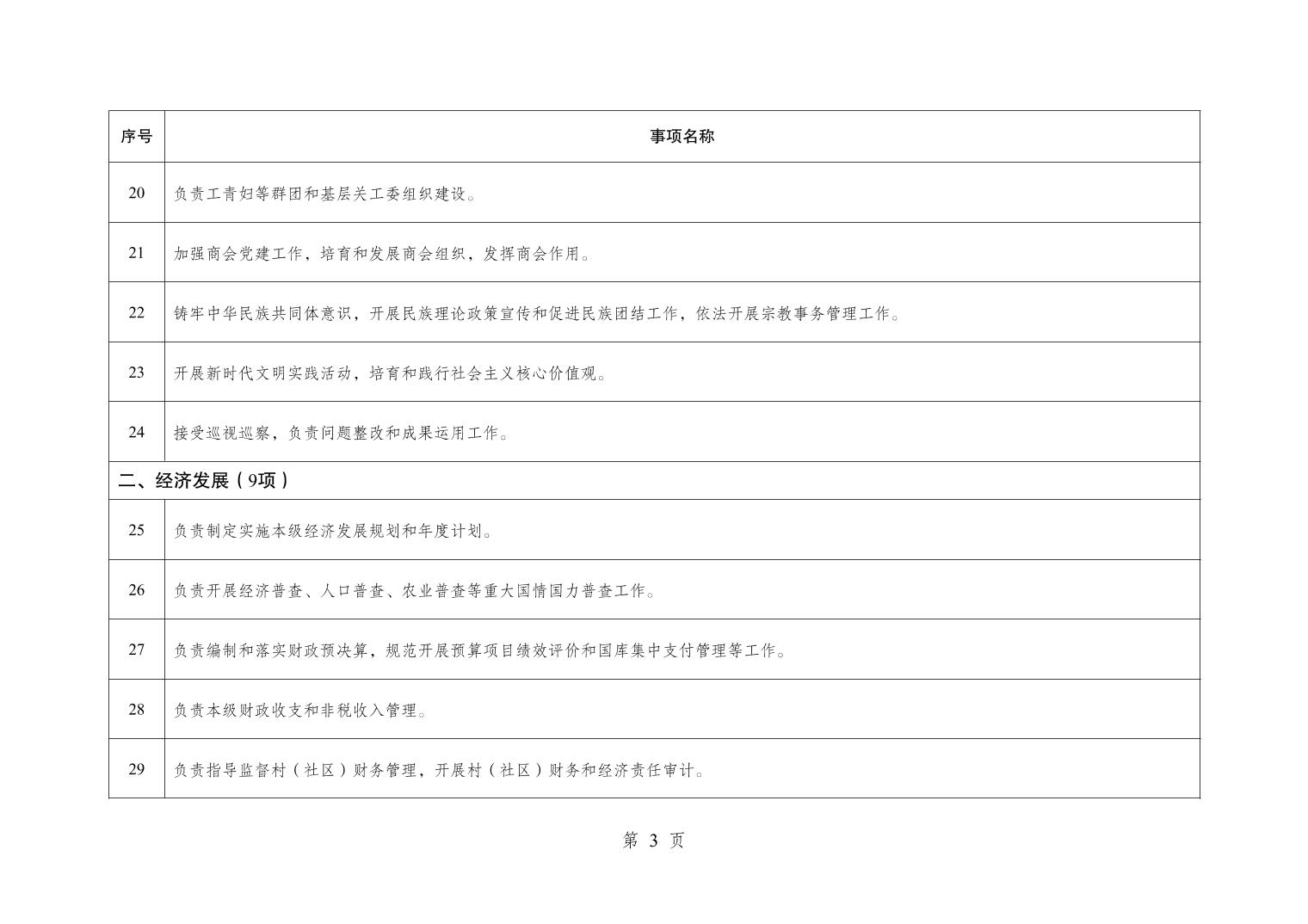 | 序号 | 事项名称 |
|---|---|
| 20 | 负责工青妇等群团和基层关工委组织建设。 |
| 21 | 加强商会党建工作，培育和发展商会组织，发挥商会作用。 |
| 22 | 铸牢中华民族共同体意识，开展民族理论政策宣传和促进民族团结工作，依法开展宗教事务管理工作。 |
| 23 | 开展新时代文明实践活动，培育和践行社会主义核心价值观。 |
| 24 | 接受巡视巡察，负责问题整改和成果运用工作。 |
| 二、经济发展（9项） | |
| 25 | 负责制定实施本级经济发展规划和年度计划。 |
| 26 | 负责开展经济普查、人口普查、农业普查等重大国情国力普查工作。 |
| 27 | 负责编制和落实财政预决算，规范开展预算项目绩效评价和国库集中支付管理等工作。 |
| 28 | 负责本级财政收支和非税收入管理。 |
| 29 | 负责指导监督村（社区）财务管理，开展村（社区）财务和经济责任审计。 |

第3页